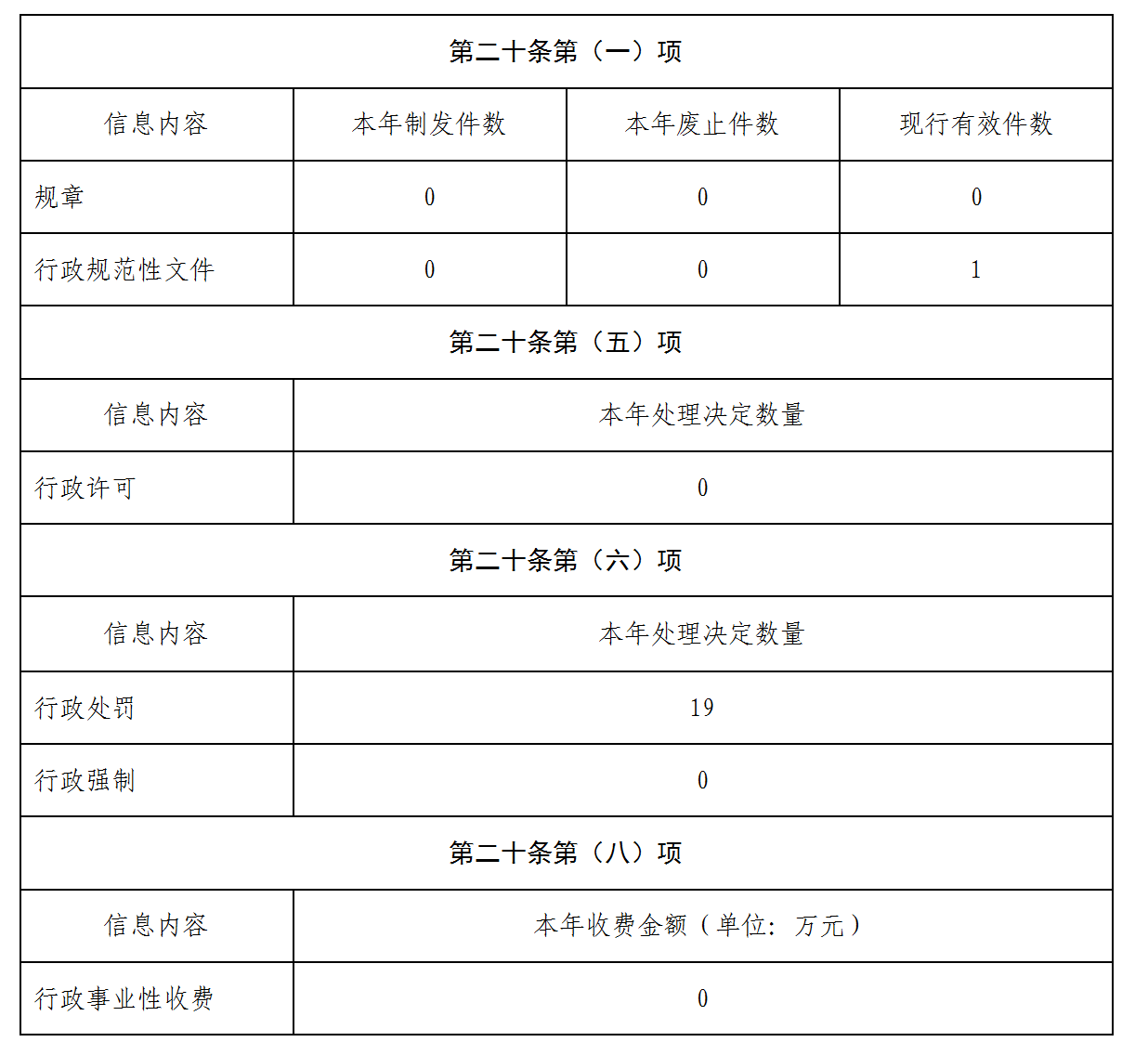 | 第二十条第（一）项 | | | |
|---|---|---|---|
| 信息内容 | 本年制发件数 | 本年废止件数 | 现行有效件数 |
| 规章 | 0 | 0 | 0 |
| 行政规范性文件 | 0 | 0 | 1 |
| 第二十条第（五）项 | | | |
| 信息内容 | 本年处理决定数量 | | |
| 行政许可 | 0 | | |
| 第二十条第（六）项 | | | |
| 信息内容 | 本年处理决定数量 | | |
| 行政处罚 | 19 | | |
| 行政强制 | 0 | | |
| 第二十条第（八）项 | | | |
| 信息内容 | 本年收费金额（单位：万元） | | |
| 行政事业性收费 | 0 | | |